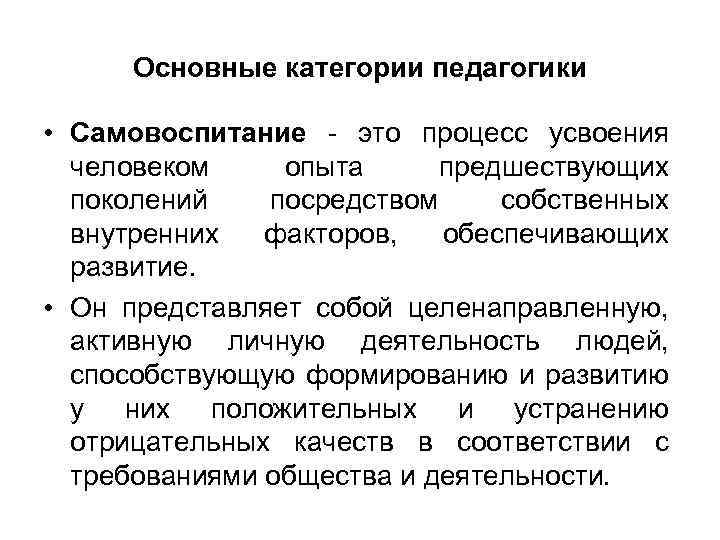 Основные категории педагогики

• Самовоспитание - это процесс усвоения человеком опыта предшествующих поколений посредством собственных внутренних факторов, обеспечивающих развитие.

• Он представляет собой целенаправленную, активную личную деятельность людей, способствующую формированию и развитию у них положительных и устранению отрицательных качеств в соответствии с требованиями общества и деятельности.